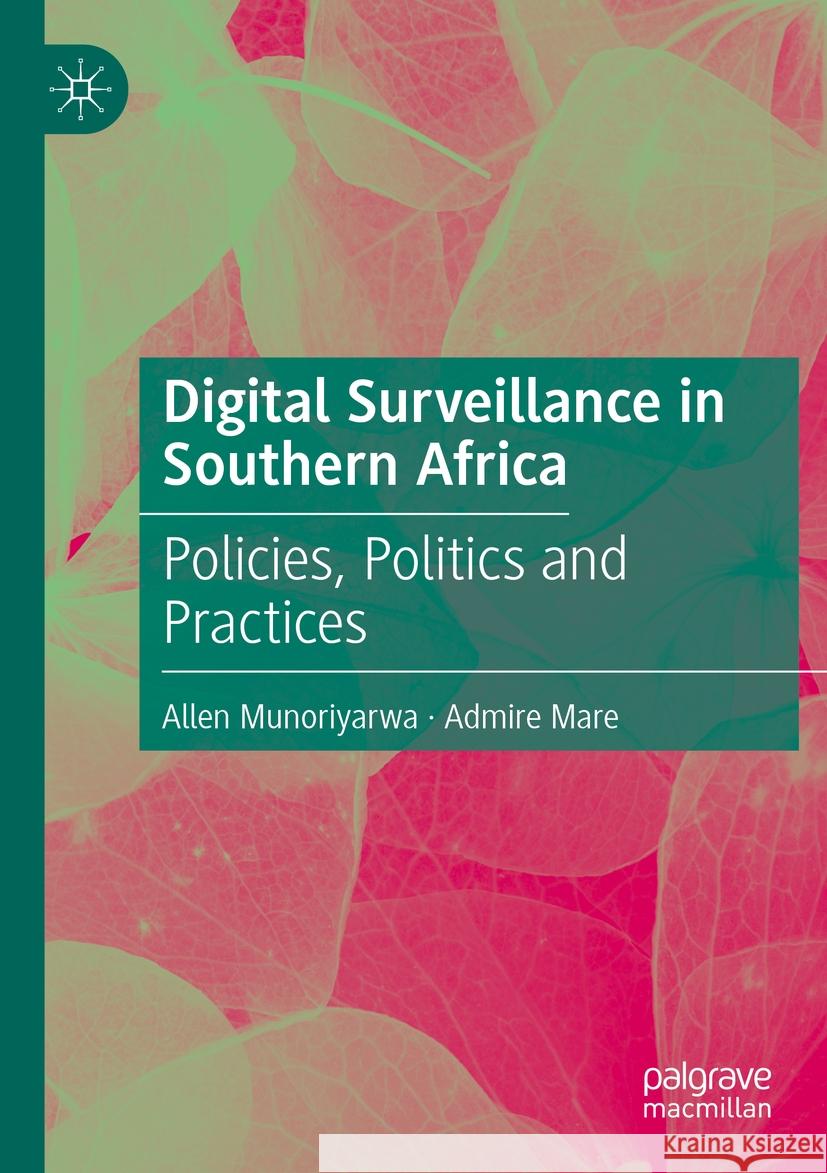 Digital Surveillance in Southern Africa

Policies, Politics and Practices

Allen Munoriyarwa · Admire Mare

palgrave macmillan